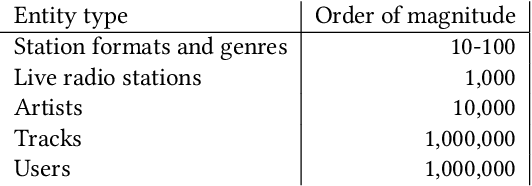 | Entity type | Order of magnitude |
|---|---|
| Station formats and genres | 10-100 |
| Live radio stations | 1,000 |
| Artists | 10,000 |
| Tracks | 1,000,000 |
| Users | 1,000,000 |